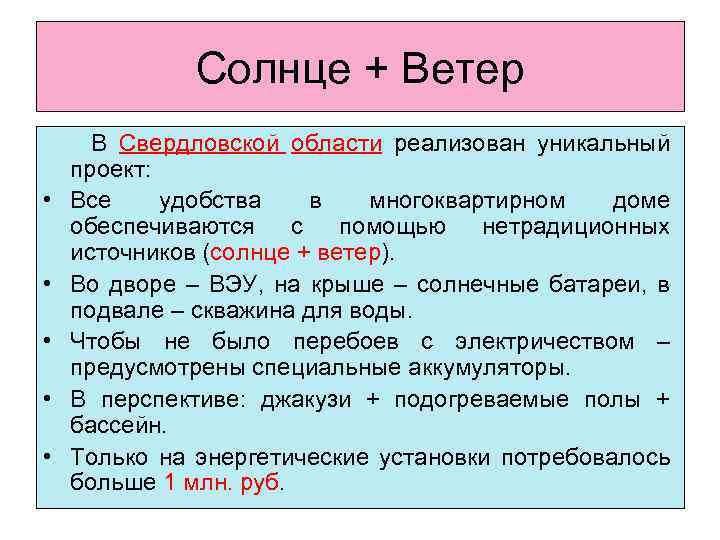 Солнце + Ветер

В Свердловской области реализован уникальный проект:

• Все удобства в многоквартирном доме обеспечиваются с помощью нетрадиционных источников (солнце + ветер).
• Во дворе – ВЭУ, на крыше – солнечные батареи, в подвале – скважина для воды.
• Чтобы не было перебоев с электричеством – предусмотрены специальные аккумуляторы.
• В перспективе: джакузи + подогреваемые полы + бассейн.
• Только на энергетические установки потребовалось больше 1 млн. руб.